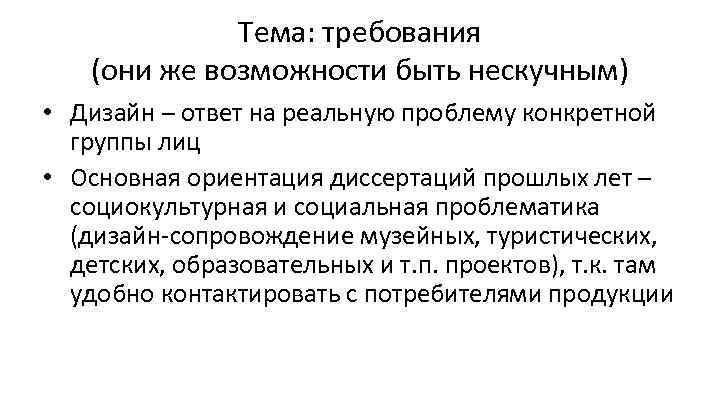 Тема: требования
(они же возможности быть нескучным)

• Дизайн – ответ на реальную проблему конкретной группы лиц
• Основная ориентация диссертаций прошлых лет – социокультурная и социальная проблематика (дизайн-сопровождение музейных, туристических, детских, образовательных и т.п. проектов), т.к. там удобно контактировать с потребителями продукции